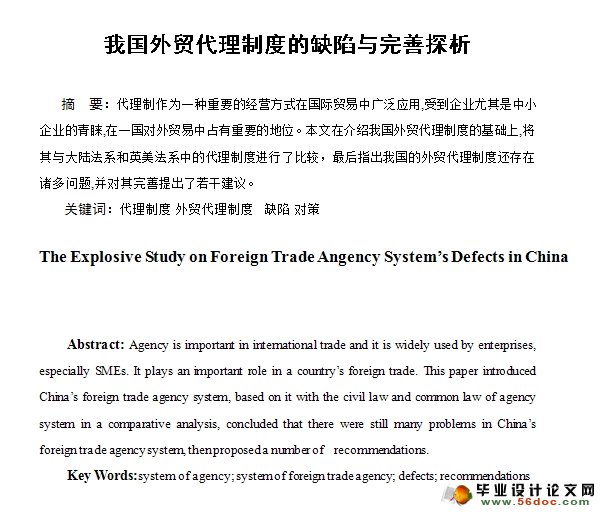 我国外贸代理制度的缺陷与完善探析

摘　要：代理制作为一种重要的经营方式在国际贸易中广泛应用,受到企业尤其是中小企业的青睐,在一国对外贸易中占有重要的地位。本文在介绍我国外贸代理制度的基础上,将其与大陆法系和英美法系中的代理制度进行了比较，最后指出我国的外贸代理制度还存在诸多问题,并对其完善提出了若干建议。

关键词：代理制度 外贸代理制度　缺陷 对策

The Explosive Study on Foreign Trade Angency System's Defects in China

Abstract: Agency is important in international trade and it is widely used by enterprises, especially SMEs. It plays an important role in a country's foreign trade. This paper introduced China's foreign trade agency system, based on it with the civil law and common law of agency system in a comparative analysis, concluded that there were still many problems in China's foreign trade agency system, then proposed a number of recommendations.

Key Words: system of agency; system of foreign trade agency; defects; recommendations

毕业设计论文网
www.56doc.com